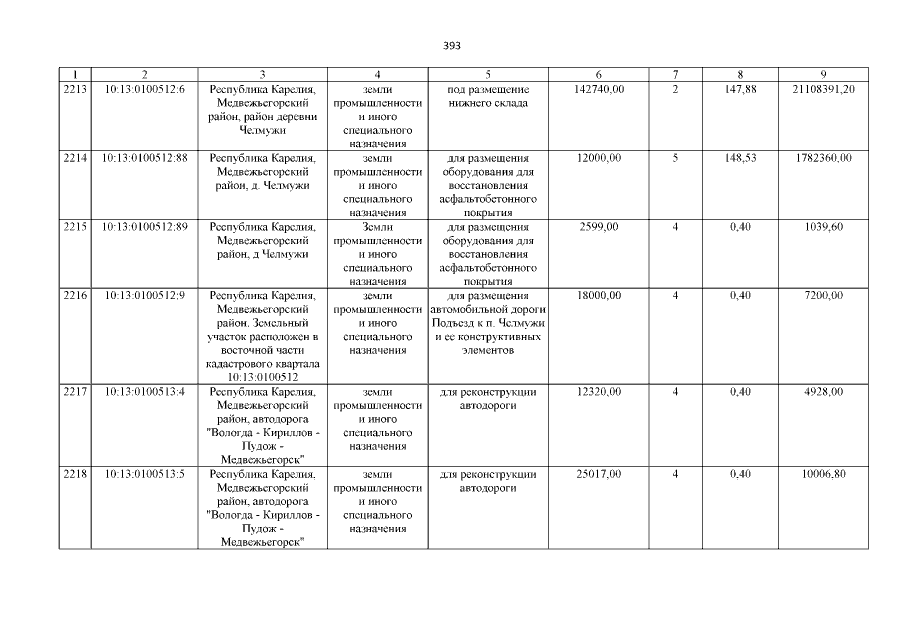 393

| 1 | 2 | 3 | 4 | 5 | 6 | 7 | 8 | 9 |
|---|---|---|---|---|---|---|---|---|
| 2213 | 10:13:0100512:6 | Республика Карелия, Медвежьегорский район, район деревни Челмужи | земли промышленности и иного специального назначения | под размещение нижнего склада | 142740,00 | 2 | 147,88 | 21108391,20 |
| 2214 | 10:13:0100512:88 | Республика Карелия, Медвежьегорский район, д. Челмужи | земли промышленности и иного специального назначения | для размещения оборудования для восстановления асфальтобетонного покрытия | 12000,00 | 5 | 148,53 | 1782360,00 |
| 2215 | 10:13:0100512:89 | Республика Карелия, Медвежьегорский район, д Челмужи | Земли промышленности и иного специального назначения | для размещения оборудования для восстановления асфальтобетонного покрытия | 2599,00 | 4 | 0,40 | 1039,60 |
| 2216 | 10:13:0100512:9 | Республика Карелия, Медвежьегорский район. Земельный участок расположен в восточной части кадастрового квартала 10:13:0100512 | земли промышленности и иного специального назначения | для размещения автомобильной дороги Подъезд к п. Челмужи и ее конструктивных элементов | 18000,00 | 4 | 0,40 | 7200,00 |
| 2217 | 10:13:0100513:4 | Республика Карелия, Медвежьегорский район, автодорога "Вологда - Кириллов - Пудож - Медвежьегорск" | земли промышленности и иного специального назначения | для реконструкции автодороги | 12320,00 | 4 | 0,40 | 4928,00 |
| 2218 | 10:13:0100513:5 | Республика Карелия, Медвежьегорский район, автодорога "Вологда - Кириллов - Пудож - Медвежьегорск" | земли промышленности и иного специального назначения | для реконструкции автодороги | 25017,00 | 4 | 0,40 | 10006,80 |